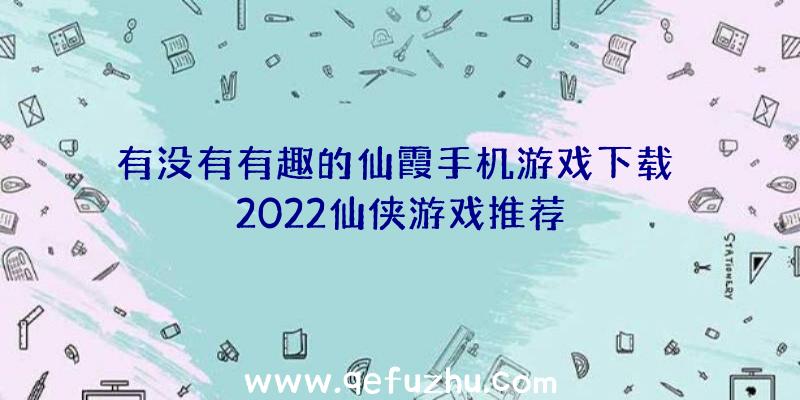 有没有有趣的仙霞手机游戏下载
2022仙侠游戏推荐

STATIONERY

www.qefuzhu.com